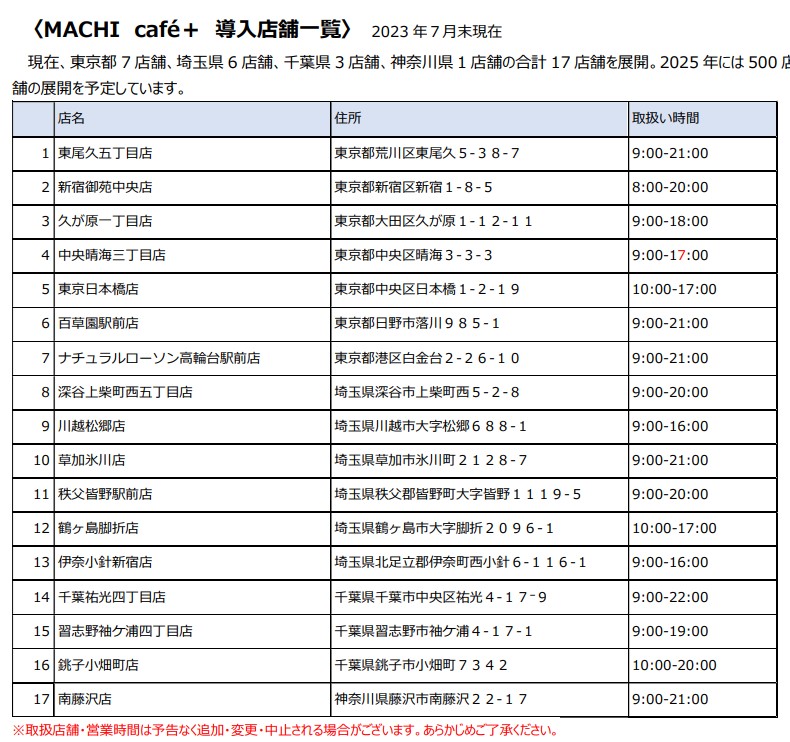 〈MACHI café＋ 導入店舗一覧〉 2023 年 7 月末現在

現在、東京都 7 店舗、埼玉県 6 店舗、千葉県 3 店舗、神奈川県 1 店舗の合計 17 店舗を展開。2025 年には 500 店舗の展開を予定しています。

| | 店名 | 住所 | 取扱い時間 |
|---|---|---|---|
| 1 | 東尾久五丁目店 | 東京都荒川区東尾久５－３８－７ | 9:00-21:00 |
| 2 | 新宿御苑中央店 | 東京都新宿区新宿１－８－５ | 8:00-20:00 |
| 3 | 久が原一丁目店 | 東京都大田区久が原１－１２－１１ | 9:00-18:00 |
| 4 | 中央晴海三丁目店 | 東京都中央区晴海３－３－３ | 9:00-17:00 |
| 5 | 東京日本橋店 | 東京都中央区日本橋１－２－１９ | 10:00-17:00 |
| 6 | 百草園駅前店 | 東京都日野市落川９８５－１ | 9:00-21:00 |
| 7 | ナチュラルローソン高輪台駅前店 | 東京都港区白金台２－２６－１０ | 9:00-21:00 |
| 8 | 深谷上柴町西五丁目店 | 埼玉県深谷市上柴町西５－２－８ | 9:00-20:00 |
| 9 | 川越松郷店 | 埼玉県川越市大字松郷６８８－１ | 9:00-16:00 |
| 10 | 草加氷川店 | 埼玉県草加市氷川町２１２８－７ | 9:00-21:00 |
| 11 | 秩父皆野駅前店 | 埼玉県秩父郡皆野町大字皆野１１１９－５ | 9:00-20:00 |
| 12 | 鶴ヶ島脚折店 | 埼玉県鶴ヶ島市大字脚折２０９６－１ | 10:00-17:00 |
| 13 | 伊奈小針新宿店 | 埼玉県北足立郡伊奈町西小針６－１１６－１ | 9:00-16:00 |
| 14 | 千葉祐光四丁目店 | 千葉県千葉市中央区祐光４－１７－９ | 9:00-22:00 |
| 15 | 習志野袖ケ浦四丁目店 | 千葉県習志野市袖ケ浦４－１７－１ | 9:00-19:00 |
| 16 | 銚子小畑町店 | 千葉県銚子市小畑町７３４２ | 10:00-20:00 |
| 17 | 南藤沢店 | 神奈川県藤沢市南藤沢２２－１７ | 9:00-21:00 |

※取扱店舗・営業時間は予告なく追加・変更・中止される場合がございます。あらかじめご了承ください。